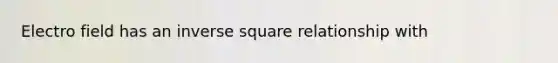 Electro field has an inverse square relationship with